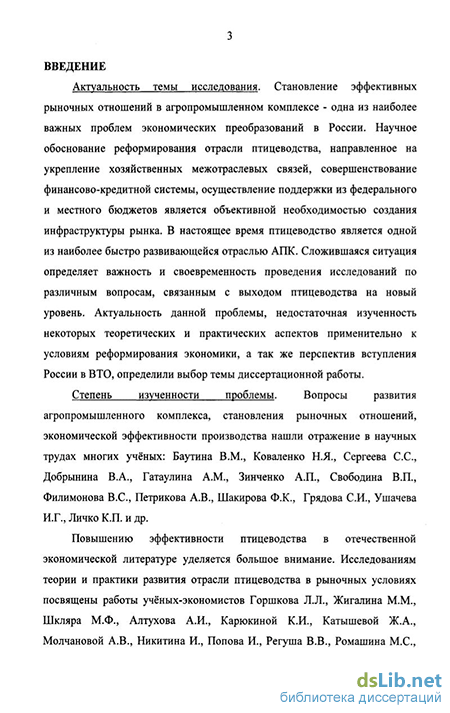 3

ВВЕДЕНИЕ

Актуальность темы исследования. Становление эффективных рыночных отношений в агропромышленном комплексе - одна из наиболее важных проблем экономических преобразований в России. Научное обоснование реформирования отрасли птицеводства, направленное на укрепление хозяйственных межотраслевых связей, совершенствование финансово-кредитной системы, осуществление поддержки из федерального и местного бюджетов является объективной необходимостью создания инфраструктуры рынка. В настоящее время птицеводство является одной из наиболее быстро развивающейся отраслью АПК. Сложившаяся ситуация определяет важность и своевременность проведения исследований по различным вопросам, связанным с выходом птицеводства на новый уровень. Актуальность данной проблемы, недостаточная изученность некоторых теоретических и практических аспектов применительно к условиям реформирования экономики, а так же перспектив вступления России в ВТО, определили выбор темы диссертационной работы.

Степень изученности проблемы. Вопросы развития агропромышленного комплекса, становления рыночных отношений, экономической эффективности производства нашли отражение в научных трудах многих учёных: Баутина В.М., Коваленко Н.Я., Сергеева С.С., Добрынина В.А., Гатаулина А.М., Зинченко А.П., Свободина В.П., Филимонова В.С., Петрикова А.В., Шакирова Ф.К., Грядова С.И., Ушачева И.Г., Личко К.П. и др.

Повышению эффективности птицеводства в отечественной экономической литературе уделяется большое внимание. Исследованиям теории и практики развития отрасли птицеводства в рыночных условиях посвящены работы учёных-экономистов Горшкова Л.Л., Жигалина М.М., Шкляра М.Ф., Алтухова А.И., Карюкиной К.И., Катышевой Ж.А., Молчановой А.В., Никитина И., Попова И., Регуша В.В., Ромашина М.С.,

dsLib.net
библиотека диссертаций